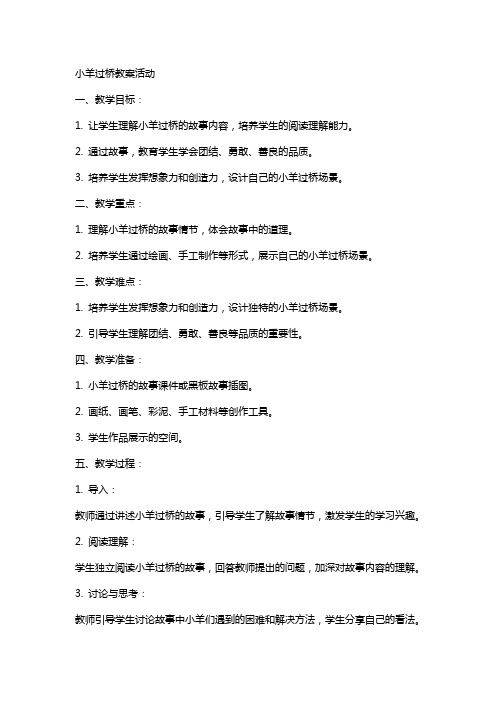 小羊过桥教案活动

一、教学目标：

1. 让学生理解小羊过桥的故事内容，培养学生的阅读理解能力。

2. 通过故事，教育学生学会团结、勇敢、善良的品质。

3. 培养学生发挥想象力和创造力，设计自己的小羊过桥场景。

二、教学重点：

1. 理解小羊过桥的故事情节，体会故事中的道理。

2. 培养学生通过绘画、手工制作等形式，展示自己的小羊过桥场景。

三、教学难点：

1. 培养学生发挥想象力和创造力，设计独特的小羊过桥场景。

2. 引导学生理解团结、勇敢、善良等品质的重要性。

四、教学准备：

1. 小羊过桥的故事课件或黑板故事插图。

2. 画纸、画笔、彩泥、手工材料等创作工具。

3. 学生作品展示的空间。

五、教学过程：

1. 导入：

教师通过讲述小羊过桥的故事，引导学生了解故事情节，激发学生的学习兴趣。

2. 阅读理解：

学生独立阅读小羊过桥的故事，回答教师提出的问题，加深对故事内容的理解。

3. 讨论与思考：

教师引导学生讨论故事中小羊们遇到的困难和解决方法，学生分享自己的看法。